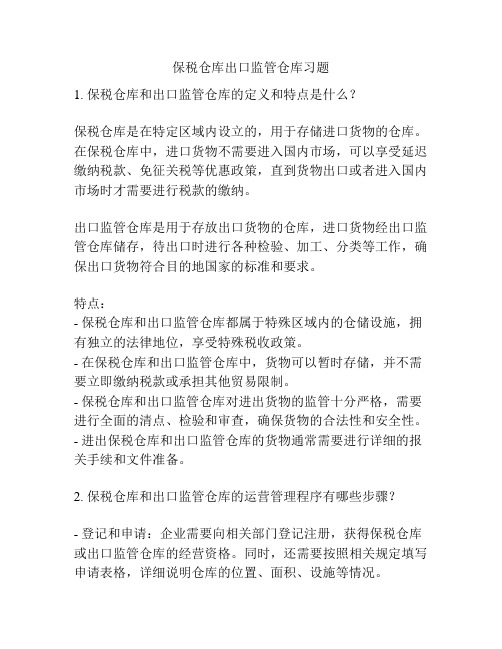 保税仓库出口监管仓库习题

1. 保税仓库和出口监管仓库的定义和特点是什么？

保税仓库是在特定区域内设立的，用于存储进口货物的仓库。在保税仓库中，进口货物不需要进入国内市场，可以享受延迟缴纳税款、免征关税等优惠政策，直到货物出口或者进入国内市场时才需要进行税款的缴纳。

出口监管仓库是用于存放出口货物的仓库，进口货物经出口监管仓库储存，待出口时进行各种检验、加工、分类等工作，确保出口货物符合目的地国家的标准和要求。

特点：
- 保税仓库和出口监管仓库都属于特殊区域内的仓储设施，拥有独立的法律地位，享受特殊税收政策。
- 在保税仓库和出口监管仓库中，货物可以暂时存储，并不需要立即缴纳税款或承担其他贸易限制。
- 保税仓库和出口监管仓库对进出货物的监管十分严格，需要进行全面的清点、检验和审查，确保货物的合法性和安全性。
- 进出保税仓库和出口监管仓库的货物通常需要进行详细的报关手续和文件准备。

2. 保税仓库和出口监管仓库的运营管理程序有哪些步骤？

- 登记和申请：企业需要向相关部门登记注册，获得保税仓库或出口监管仓库的经营资格。同时，还需要按照相关规定填写申请表格，详细说明仓库的位置、面积、设施等情况。